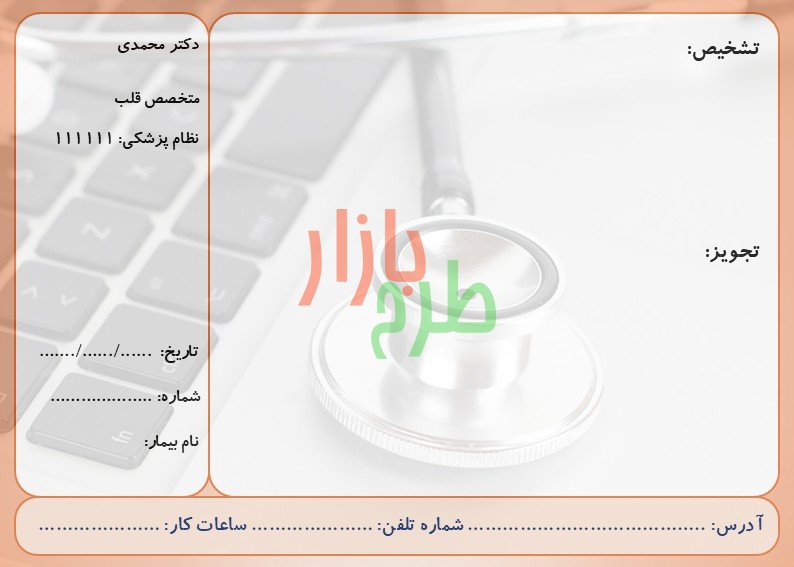 تشخیص:

تجویز:

دکتر محمدی

متخصص قلب

نظام پزشکی: ۱۱۱۱۱۱

تاریخ: ____/____/____

شماره: ____

نام بیمار:

آدرس: ____ شماره تلفن: ____ ساعات کار: ____

طرح بازار